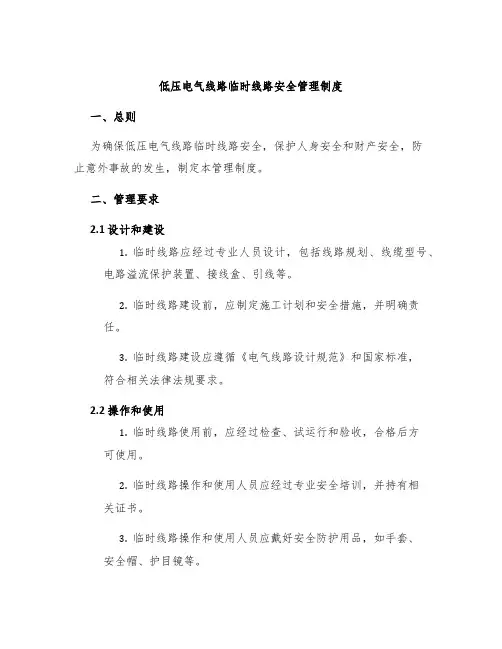 低压电气线路临时线路安全管理制度

一、总则

为确保低压电气线路临时线路安全，保护人身安全和财产安全，防止意外事故的发生，制定本管理制度。

二、管理要求

2.1 设计和建设

1. 临时线路应经过专业人员设计，包括线路规划、线缆型号、电路溢流保护装置、接线盒、引线等。

2. 临时线路建设前，应制定施工计划和安全措施，并明确责任。

3. 临时线路建设应遵循《电气线路设计规范》和国家标准，符合相关法律法规要求。

2.2 操作和使用

1. 临时线路使用前，应经过检查、试运行和验收，合格后方可使用。

2. 临时线路操作和使用人员应经过专业安全培训，并持有相关证书。

3. 临时线路操作和使用人员应戴好安全防护用品，如手套、安全帽、护目镜等。